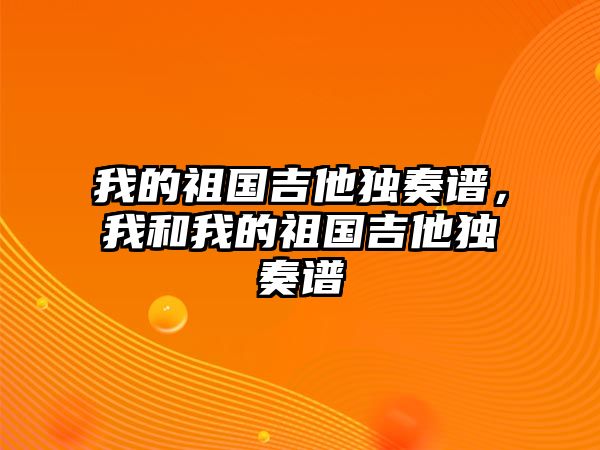 我的祖国吉他独奏谱，我和我的祖国吉他独奏谱